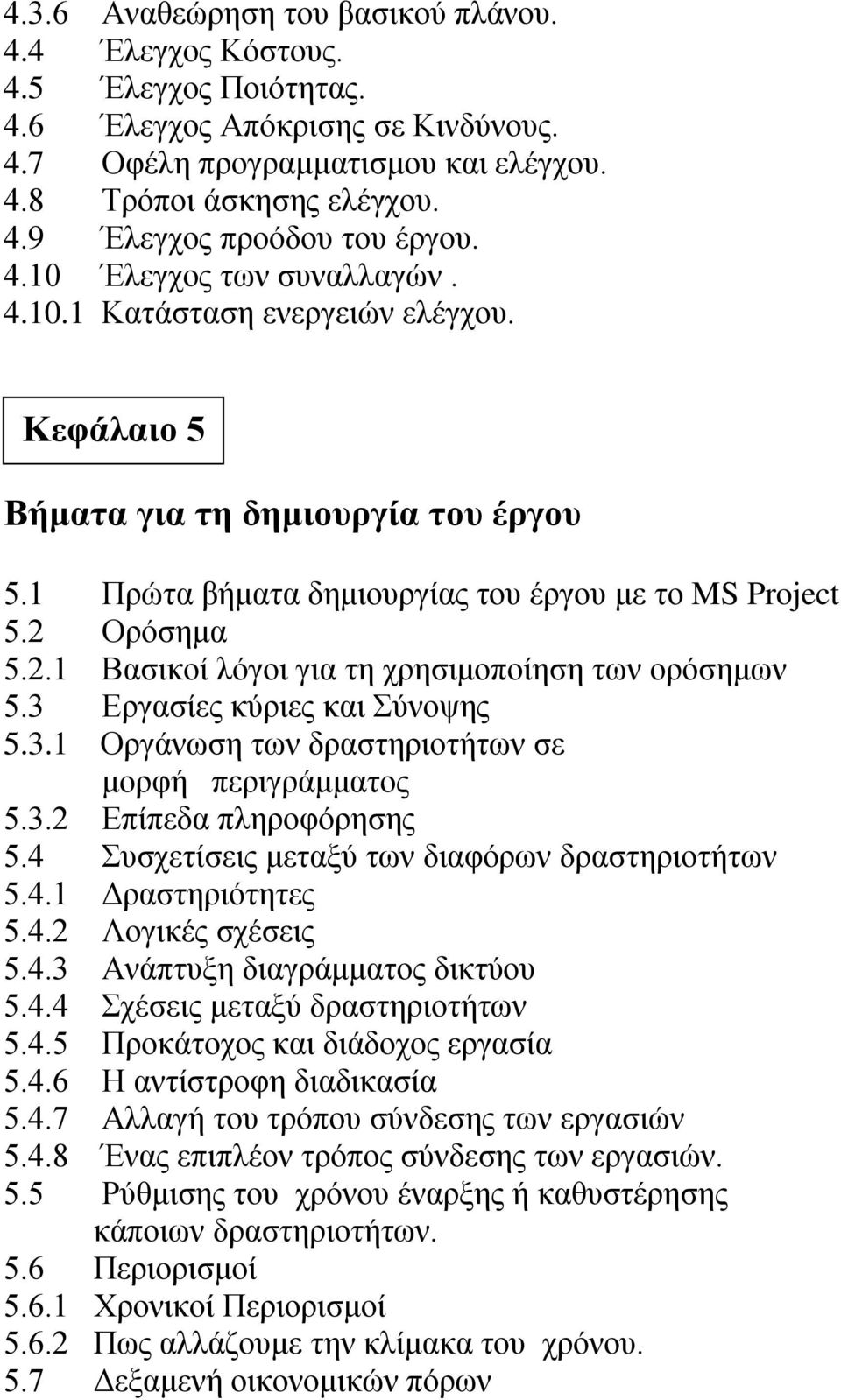 4.3.6 Αναθεώρηση του βασικού πλάνου.
4.4 Έλεγχος Κόστους.
4.5 Έλεγχος Ποιότητας.
4.6 Έλεγχος Απόκρισης σε Κινδύνους.
4.7 Οφέλη προγραμματισμου και ελέγχου.
4.8 Τρόποι άσκησης ελέγχου.
4.9 Έλεγχος προόδου του έργου.
4.10 Έλεγχος των συναλλαγών .
4.10.1 Κατάσταση ενεργειών ελέγχου.

Κεφάλαιο 5

Βήματα για τη δημιουργία του έργου

5.1 Πρώτα βήματα δημιουργίας του έργου με το MS Project
5.2 Ορόσημα
5.2.1 Βασικοί λόγοι για τη χρησιμοποίηση των ορόσημων
5.3 Εργασίες κύριες και Σύνοψης
5.3.1 Οργάνωση των δραστηριοτήτων σε μορφή περιγράμματος
5.3.2 Επίπεδα πληροφόρησης
5.4 Συσχετίσεις μεταξύ των διαφόρων δραστηριοτήτων
5.4.1 Δραστηριότητες
5.4.2 Λογικές σχέσεις
5.4.3 Ανάπτυξη διαγράμματος δικτύου
5.4.4 Σχέσεις μεταξύ δραστηριοτήτων
5.4.5 Προκάτοχος και διάδοχος εργασία
5.4.6 Η αντίστροφη διαδικασία
5.4.7 Αλλαγή του τρόπου σύνδεσης των εργασιών
5.4.8 Ένας επιπλέον τρόπος σύνδεσης των εργασιών.
5.5 Ρύθμισης του χρόνου έναρξης ή καθυστέρησης κάποιων δραστηριοτήτων.
5.6 Περιορισμοί
5.6.1 Χρονικοί Περιορισμοί
5.6.2 Πως αλλάζουμε την κλίμακα του χρόνου.
5.7 Δεξαμενή οικονομικών πόρων